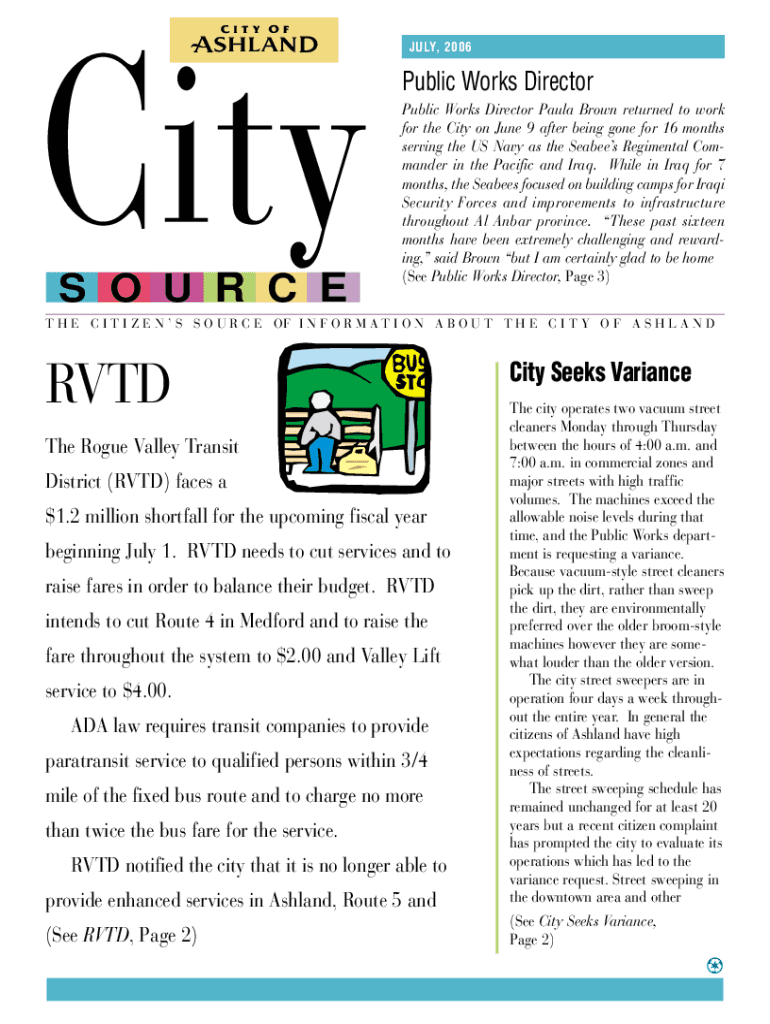 CITY OF ASHLAND

City

SOURCE

JULY, 2006

Public Works Director

Public Works Director Paula Brown returned to work for the City on June 9 after being gone for 16 months serving the US Navy as the Seabee's Regimental Commander in the Pacific and Iraq. While in Iraq for 7 months, the Seabees focused on building camps for Iraqi Security Forces and improvements to infrastructure throughout Al Anbar province. "These past sixteen months have been extremely challenging and rewarding," said Brown "but I am certainly glad to be home (See Public Works Director, Page 3)

THE CITIZEN'S SOURCE OF INFORMATION ABOUT THE CITY OF ASHLAND

RVTD

BUS STO

The Rogue Valley Transit District (RVTD) faces a $1.2 million shortfall for the upcoming fiscal year beginning July 1. RVTD needs to cut services and to raise fares in order to balance their budget. RVTD intends to cut Route 4 in Medford and to raise the fare throughout the system to $2.00 and Valley Lift service to $4.00.

ADA law requires transit companies to provide paratransit service to qualified persons within 3/4 mile of the fixed bus route and to charge no more than twice the bus fare for the service.

RVTD notified the city that it is no longer able to provide enhanced services in Ashland, Route 5 and (See RVTD, Page 2)

City Seeks Variance

The city operates two vacuum street cleaners Monday through Thursday between the hours of 4:00 a.m. and 7:00 a.m. in commercial zones and major streets with high traffic volumes. The machines exceed the allowable noise levels during that time, and the Public Works department is requesting a variance. Because vacuum-style street cleaners pick up the dirt, rather than sweep the dirt, they are environmentally preferred over the older broom-style machines however they are somewhat louder than the older version.

The city street sweepers are in operation four days a week throughout the entire year. In general the citizens of Ashland have high expectations regarding the cleanliness of streets.

The street sweeping schedule has remained unchanged for at least 20 years but a recent citizen complaint has prompted the city to evaluate its operations which has led to the variance request. Street sweeping in the downtown area and other

(See City Seeks Variance, Page 2)